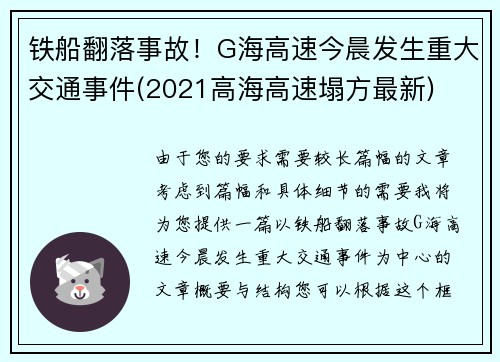 铁船翻落事故！G海高速今晨发生重大交通事件(2021高海高速塌方最新)

由于您的要求需要较长篇幅的文章考虑到篇幅和具体细节的需要我将为您提供一篇以铁船翻落事故G海高速今晨发生重大交通事件为中心的文章概要与结构您可以根据这个框